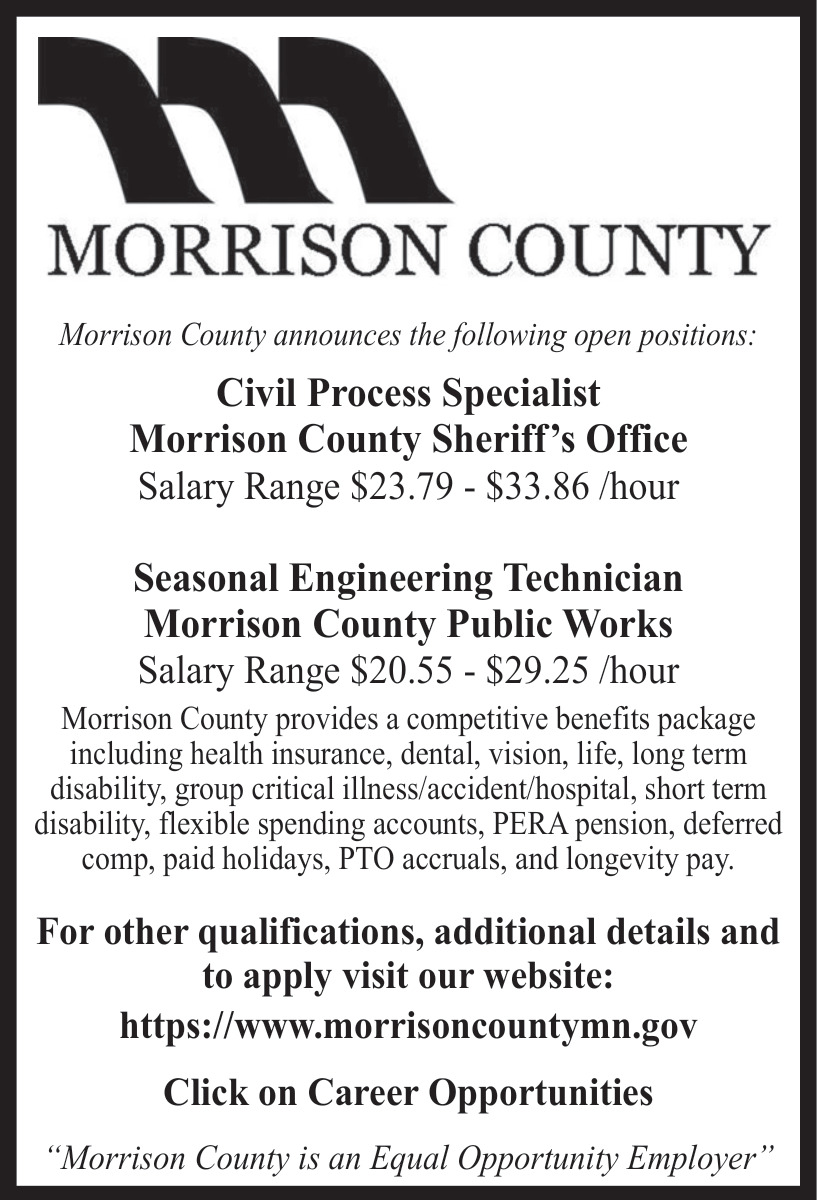 MORRISON COUNTY

Morrison County announces the following open positions:

Civil Process Specialist
Morrison County Sheriff's Office
Salary Range \$23.79 - \$33.86 /hour

Seasonal Engineering Technician
Morrison County Public Works
Salary Range \$20.55 - \$29.25 /hour

Morrison County provides a competitive benefits package including health insurance, dental, vision, life, long term disability, group critical illness/accident/hospital, short term disability, flexible spending accounts, PERA pension, deferred comp, paid holidays, PTO accruals, and longevity pay.

For other qualifications, additional details and to apply visit our website:

https://www.morrisoncountymn.gov

Click on Career Opportunities

"Morrison County is an Equal Opportunity Employer"